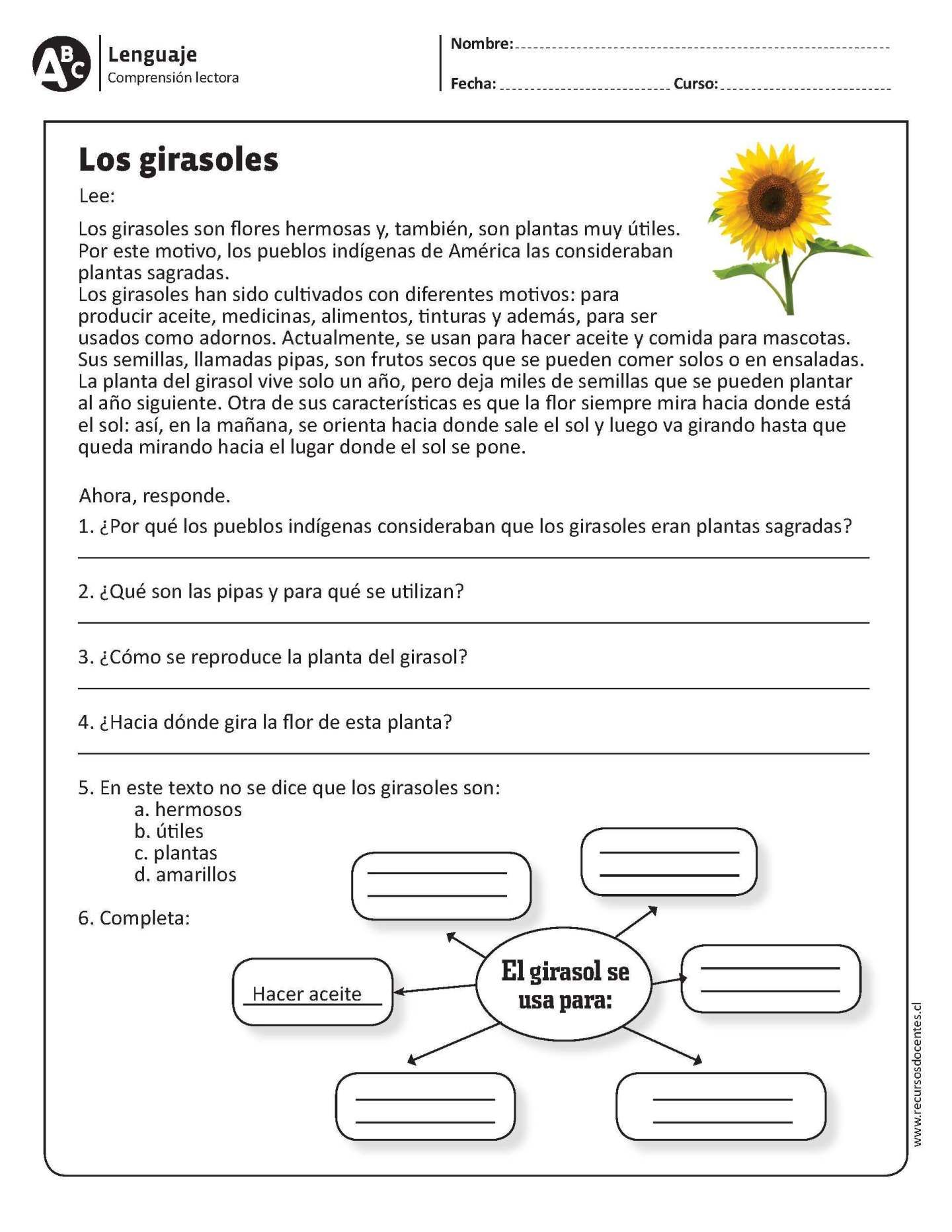 ABC
Lenguaje
Comprensión lectora

Nombre:
Fecha: Curso:

Los girasoles

Lee:

Los girasoles son flores hermosas y, también, son plantas muy útiles. Por este motivo, los pueblos indígenas de América las consideraban plantas sagradas.
Los girasoles han sido cultivados con diferentes motivos: para producir aceite, medicinas, alimentos, tinturas y además, para ser usados como adornos. Actualmente, se usan para hacer aceite y comida para mascotas. Sus semillas, llamadas pipas, son frutos secos que se pueden comer solos o en ensaladas. La planta del girasol vive solo un año, pero deja miles de semillas que se pueden plantar al año siguiente. Otra de sus características es que la flor siempre mira hacia donde está el sol: así, en la mañana, se orienta hacia donde sale el sol y luego va girando hasta que queda mirando hacia el lugar donde el sol se pone.

Ahora, responde.

1. ¿Por qué los pueblos indígenas consideraban que los girasoles eran plantas sagradas?

2. ¿Qué son las pipas y para qué se utilizan?

3. ¿Cómo se reproduce la planta del girasol?

4. ¿Hacia dónde gira la flor de esta planta?

5. En este texto no se dice que los girasoles son:
a. hermosos
b. útiles
c. plantas
d. amarillos

6. Completa:

El girasol se usa para:

Hacer aceite

www.recursosdocentes.cl